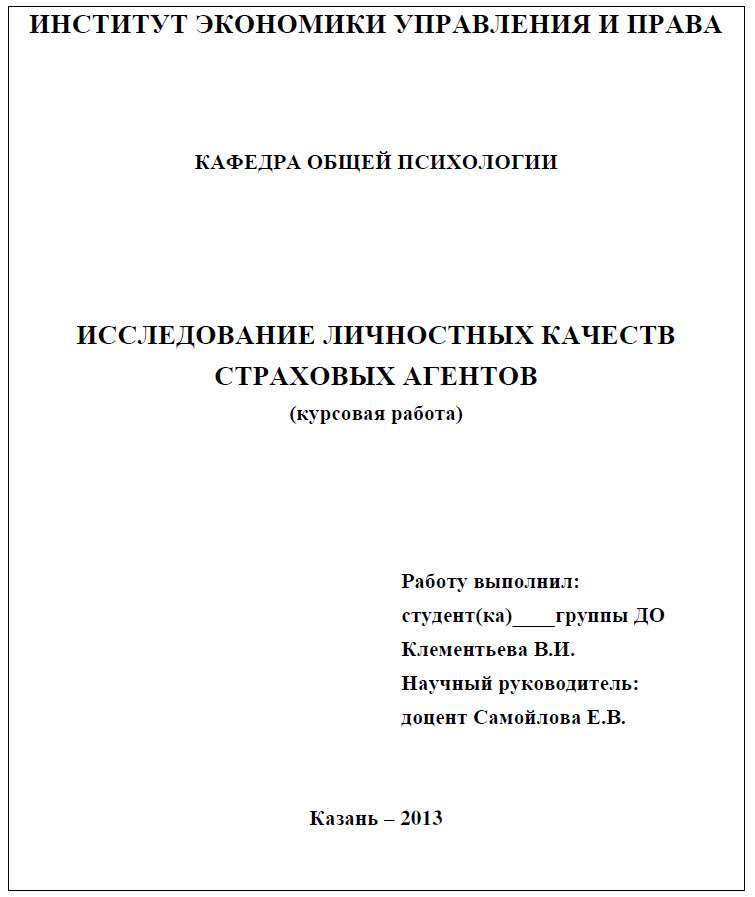 ИНСТИТУТ ЭКОНОМИКИ УПРАВЛЕНИЯ И ПРАВА

КАФЕДРА ОБЩЕЙ ПСИХОЛОГИИ

ИССЛЕДОВАНИЕ ЛИЧНОСТНЫХ КАЧЕСТВ СТРАХОВЫХ АГЕНТОВ
(курсовая работа)

Работу выполнил:
студент(ка)____группы ДО
Клементьева В.И.
Научный руководитель:
доцент Самойлова Е.В.

Казань – 2013